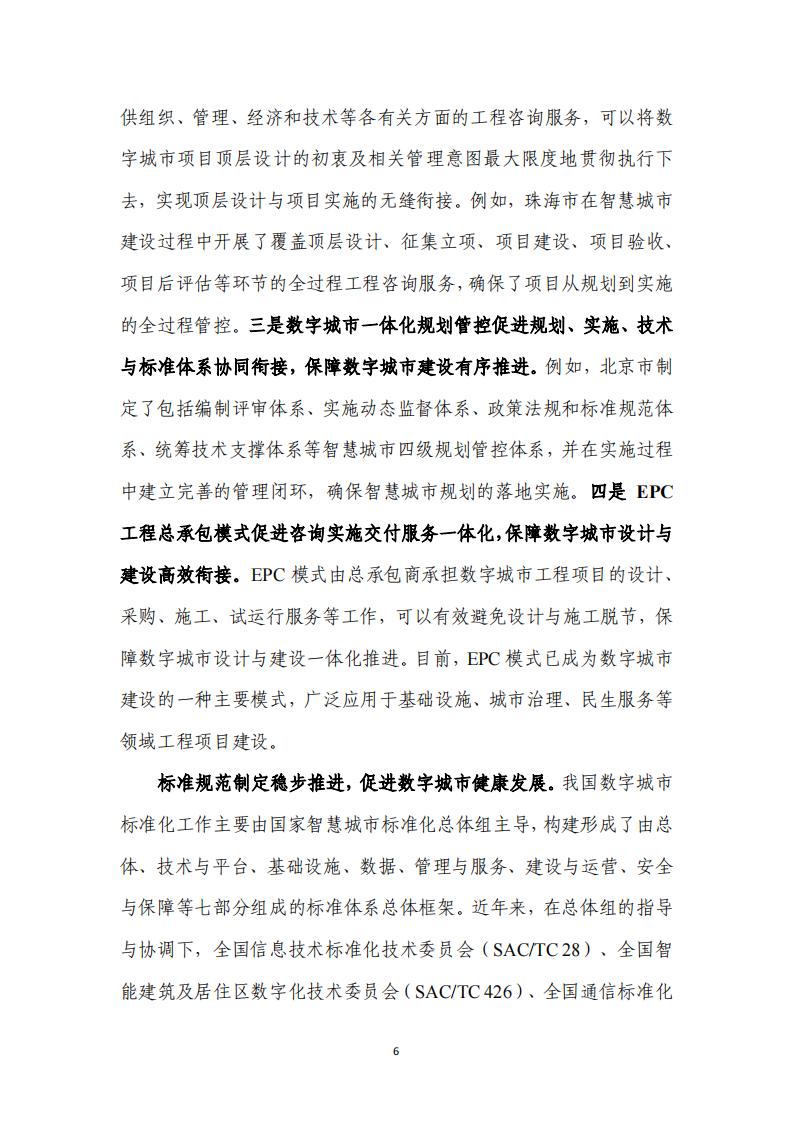 供组织、管理、经济和技术等各有关方面的工程咨询服务，可以将数字城市项目顶层设计的初衷及相关管理意图最大限度地贯彻执行下去，实现顶层设计与项目实施的无缝衔接。例如，珠海市在智慧城市建设过程中开展了覆盖顶层设计、征集立项、项目建设、项目验收、项目后评估等环节的全过程工程咨询服务，确保了项目从规划到实施的全过程管控。三是数字城市一体化规划管控促进规划、实施、技术与标准体系协同衔接，保障数字城市建设有序推进。例如，北京市制定了包括编制评审体系、实施动态监督体系、政策法规和标准规范体系、统筹技术支撑体系等智慧城市四级规划管控体系，并在实施过程中建立完善的管理闭环，确保智慧城市规划的落地实施。四是 EPC 工程总承包模式促进咨询实施交付服务一体化，保障数字城市设计与建设高效衔接。EPC 模式由总承包商承担数字城市工程项目的设计、采购、施工、试运行服务等工作，可以有效避免设计与施工脱节，保障数字城市设计与建设一体化推进。目前，EPC 模式已成为数字城市建设的一种主要模式，广泛应用于基础设施、城市治理、民生服务等领域工程项目建设。

标准规范制定稳步推进，促进数字城市健康发展。我国数字城市标准化工作主要由国家智慧城市标准化总体组主导，构建形成了由总体、技术与平台、基础设施、数据、管理与服务、建设与运营、安全与保障等七部分组成的标准体系总体框架。近年来，在总体组的指导与协调下，全国信息技术标准化技术委员会（SAC/TC 28）、全国智能建筑及居住区数字化技术委员会（SAC/TC 426）、全国通信标准化

6